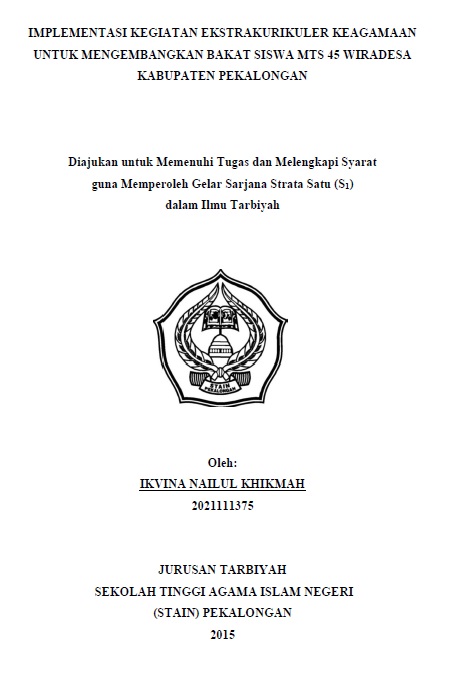 IMPLEMENTASI KEGIATAN EKSTRAKURIKULER KEAGAMAAN UNTUK MENGEMBANGKAN BAKAT SISWA MTS 45 WIRADESA KABUPATEN PEKALONGAN

Diajukan untuk Memenuhi Tugas dan Melengkapi Syarat guna Memperoleh Gelar Sarjana Strata Satu ($S_1$) dalam Ilmu Tarbiyah

STAIN PEKALONGAN

Oleh:
IKVINA NAILUL KHIKMAH
2021111375

JURUSAN TARBIYAH
SEKOLAH TINGGI AGAMA ISLAM NEGERI
(STAIN) PEKALONGAN
2015